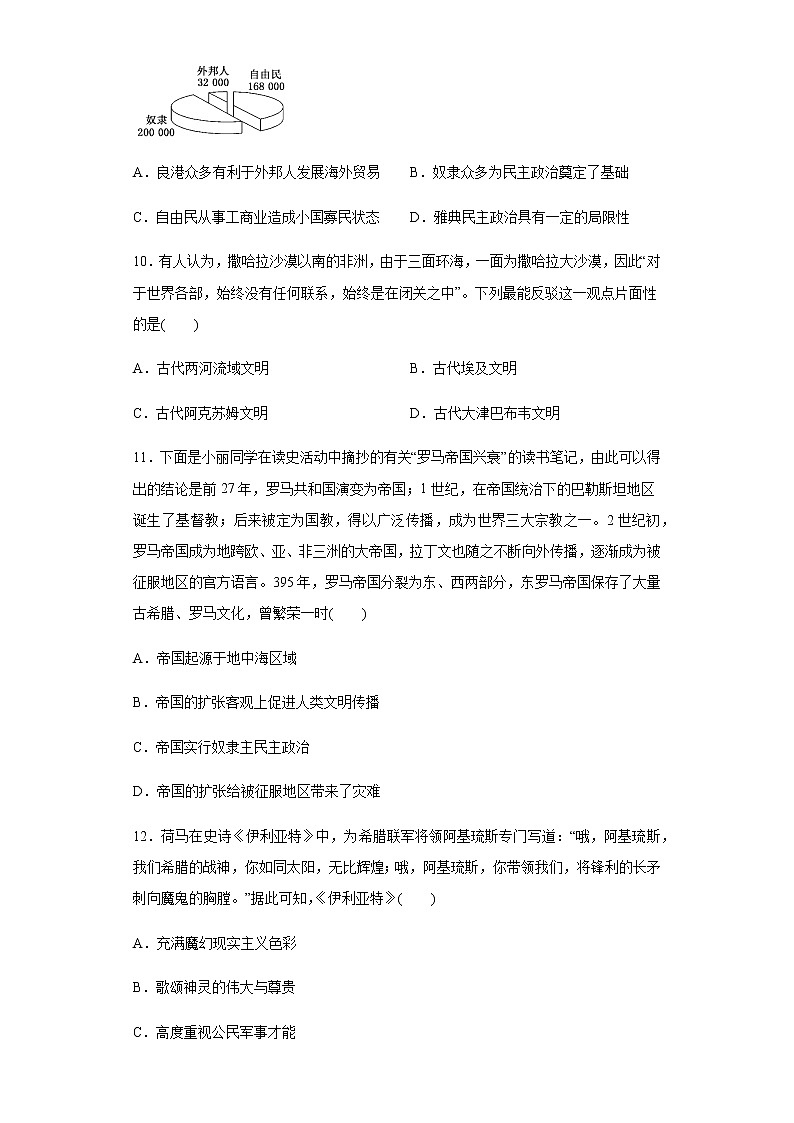 外邦人
32 000
自由民
168 000
奴隶
200 000

A．良港众多有利于外邦人发展海外贸易　　B．奴隶众多为民主政治奠定了基础

C．自由民从事工商业造成小国寡民状态　　D．雅典民主政治具有一定的局限性

10．有人认为，撒哈拉沙漠以南的非洲，由于三面环海，一面为撒哈拉大沙漠，因此“对于世界各部，始终没有任何联系，始终是在闭关之中”。下列最能反驳这一观点片面性的是(　　)

A．古代两河流域文明　　B．古代埃及文明

C．古代阿克苏姆文明　　D．古代大津巴布韦文明

11．下面是小丽同学在读史活动中摘抄的有关“罗马帝国兴衰”的读书笔记，由此可以得出的结论是前 27 年，罗马共和国演变为帝国；1 世纪，在帝国统治下的巴勒斯坦地区诞生了基督教；后来被定为国教，得以广泛传播，成为世界三大宗教之一。2 世纪初，罗马帝国成为地跨欧、亚、非三洲的大帝国，拉丁文也随之不断向外传播，逐渐成为被征服地区的官方语言。395 年，罗马帝国分裂为东、西两部分，东罗马帝国保存了大量古希腊、罗马文化，曾繁荣一时(　　)

A．帝国起源于地中海区域

B．帝国的扩张客观上促进人类文明传播

C．帝国实行奴隶主民主政治

D．帝国的扩张给被征服地区带来了灾难

12．荷马在史诗《伊利亚特》中，为希腊联军将领阿基琉斯专门写道：“哦，阿基琉斯，我们希腊的战神，你如同太阳，无比辉煌；哦，阿基琉斯，你带领我们，将锋利的长矛刺向魔鬼的胸膛。”据此可知，《伊利亚特》(　　)

A．充满魔幻现实主义色彩

B．歌颂神灵的伟大与尊贵

C．高度重视公民军事才能